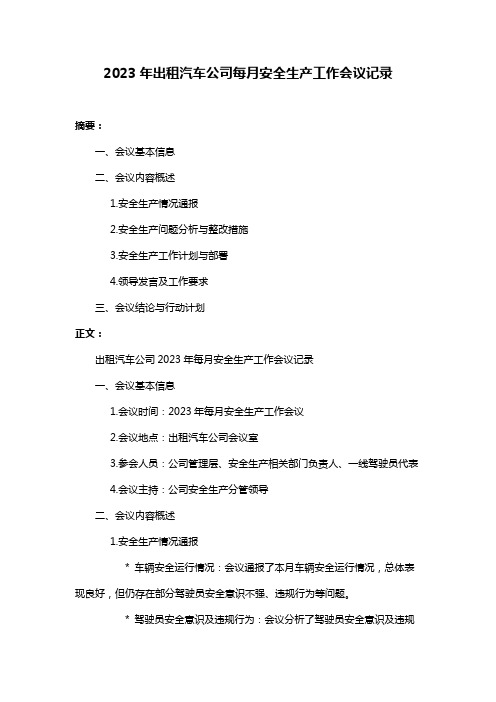 2023 年出租汽车公司每月安全生产工作会议记录

摘要：

一、会议基本信息

二、会议内容概述

1.安全生产情况通报

2.安全生产问题分析与整改措施

3.安全生产工作计划与部署

4.领导发言及工作要求

三、会议结论与行动计划

正文：

出租汽车公司 2023 年每月安全生产工作会议记录

一、会议基本信息

1.会议时间：2023 年每月安全生产工作会议

2.会议地点：出租汽车公司会议室

3.参会人员：公司管理层、安全生产相关部门负责人、一线驾驶员代表

4.会议主持：公司安全生产分管领导

二、会议内容概述

1.安全生产情况通报

* 车辆安全运行情况：会议通报了本月车辆安全运行情况，总体表现良好，但仍存在部分驾驶员安全意识不强、违规行为等问题。

* 驾驶员安全意识及违规行为：会议分析了驾驶员安全意识及违规